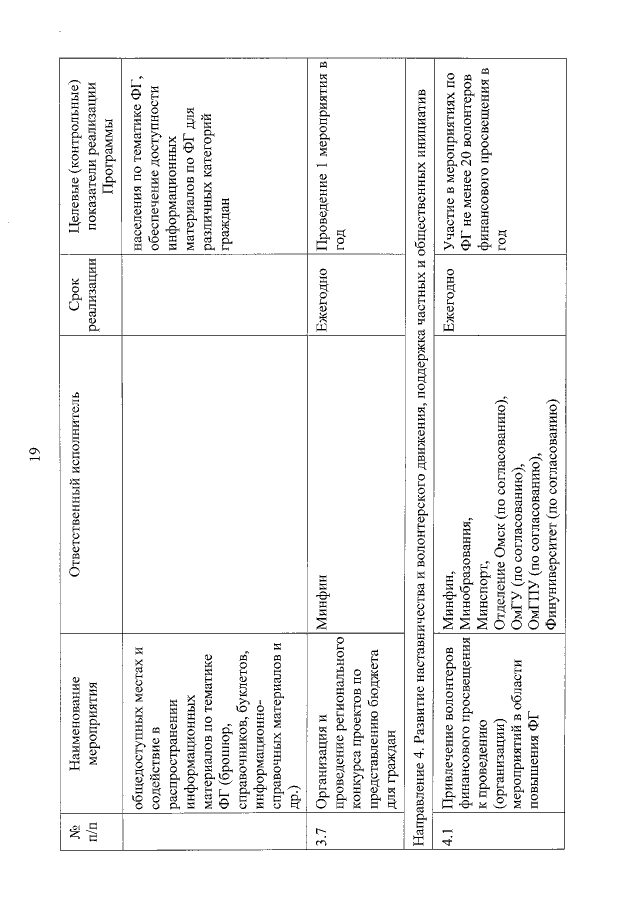 19

| № п/п | Наименование мероприятия | Ответственный исполнитель | Срок реализации | Целевые (контрольные) показатели реализации Программы |
|---|---|---|---|---|
| | общедоступных местах и содействие в распространении информационных материалов по тематике ФГ (брошюр, справочников, буклетов, информационно-справочных материалов и др.) | | | населения по тематике ФГ, обеспечение доступности информационных материалов по ФГ для различных категорий граждан |
| 3.7 | Организация и проведение регионального конкурса проектов по представлению бюджета для граждан | Минфин | Ежегодно | Проведение 1 мероприятия в год |
| Направление 4. Развитие наставничества и волонтерского движения, поддержка частных и общественных инициатив | | | | |
| 4.1 | Привлечение волонтеров финансового просвещения к проведению (организации) мероприятий в области повышения ФГ | Минфин, Минобразования, Минспорт, Отделение Омск (по согласованию), ОмГУ (по согласованию), ОмГПУ (по согласованию), Финуниверситет (по согласованию) | Ежегодно | Участие в мероприятиях по ФГ не менее 20 волонтеров финансового просвещения в год |